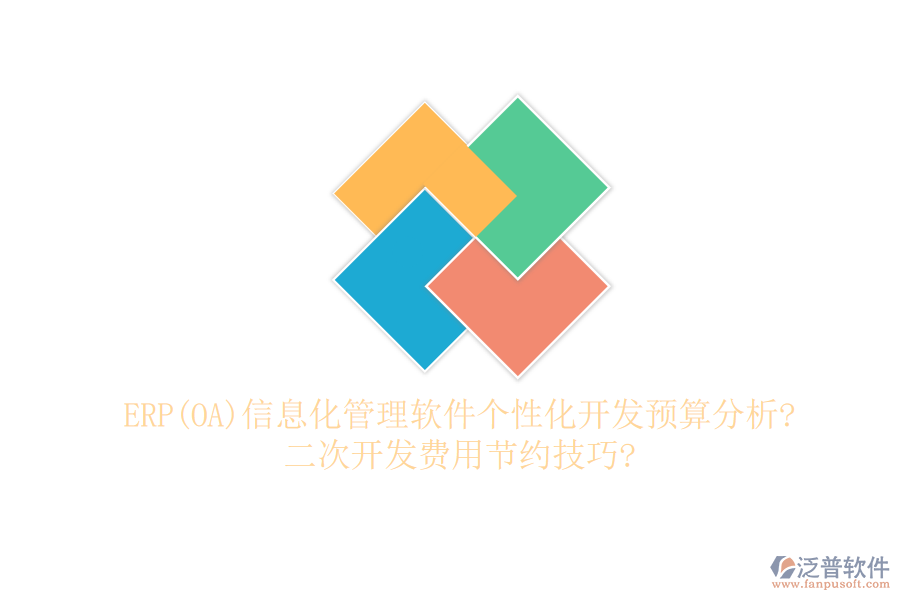 ERP(OA)信息化管理软件个性化开发预算分析?
二次开发费用节约技巧?

泛普软件
www.fanpusoft.com